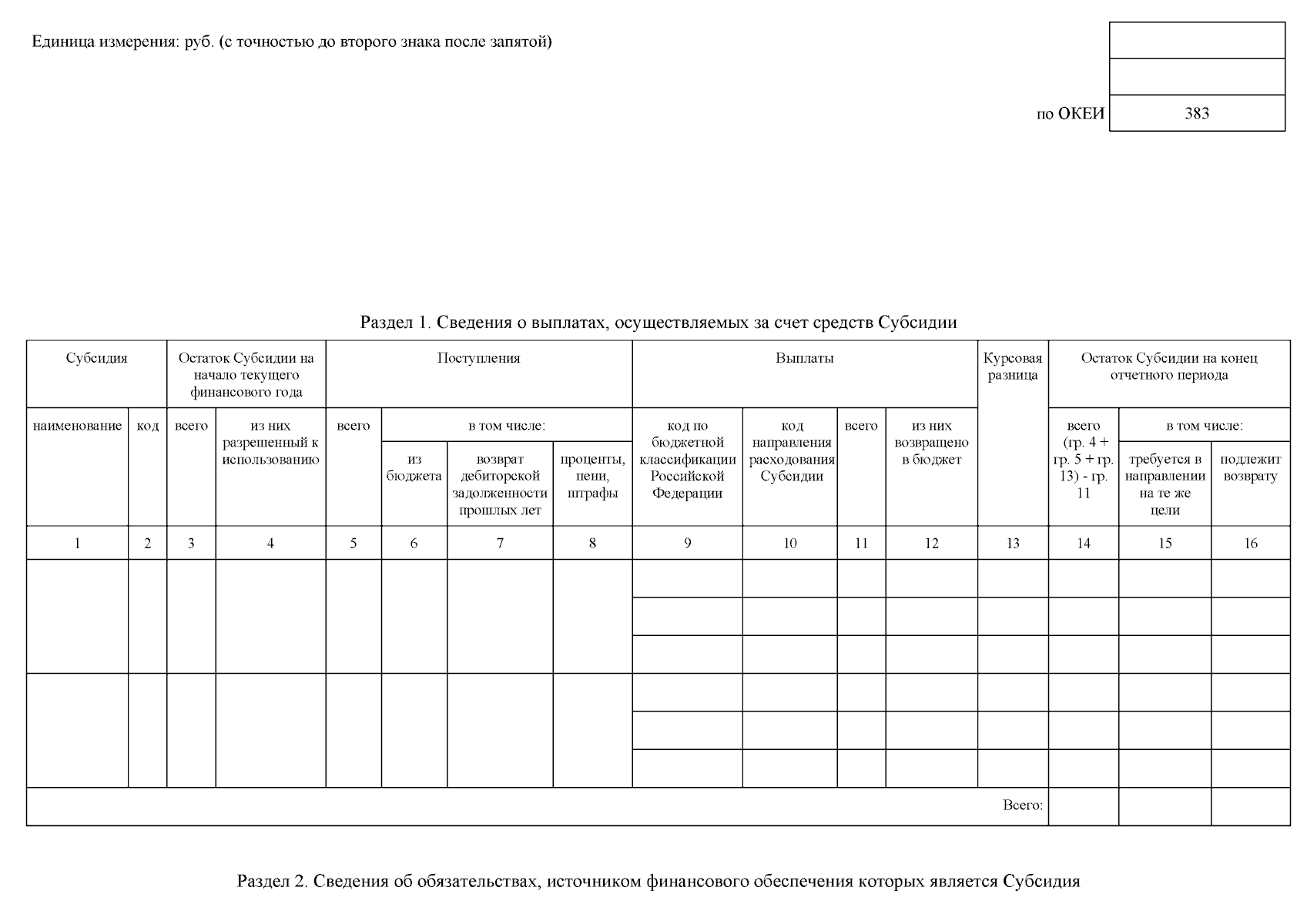 Единица измерения: руб. (с точностью до второго знака после запятой)

по ОКЕИ 383

Раздел 1. Сведения о выплатах, осуществляемых за счет средств Субсидии

| Субсидия | | Остаток Субсидии на начало текущего финансового года | | Поступления | | | | Выплаты | | | | Курсовая разница | Остаток Субсидии на конец отчетного периода | | |
|---|---|---|---|---|---|---|---|---|---|---|---|---|---|---|---|
| наименование | код | всего | из них разрешенный к использованию | всего | в том числе: | | | код по бюджетной классификации Российской Федерации | код направления расходования Субсидии | всего | из них возвращено в бюджет | | всего (гр. 4 + гр. 5 + гр. 13) - гр. 11 | в том числе: | |
| | | | | | из бюджета | возврат дебиторской задолженности прошлых лет | проценты, пени, штрафы | | | | | | | требуется в направлении на те же цели | подлежит возврату |
| 1 | 2 | 3 | 4 | 5 | 6 | 7 | 8 | 9 | 10 | 11 | 12 | 13 | 14 | 15 | 16 |
| | | | | | | | | | | | | | | | |
| | | | | | | | | | | | | | | | |
| | | | | | | | | | | | | | | | |
| | | | | | | | | | | | | | | | |
| | | | | | | | | | | | | | | | |
| | | | | | | | | | | | | | | | |
| Всего: | | | | | | | | | | | | | | | |

Раздел 2. Сведения об обязательствах, источником финансового обеспечения которых является Субсидия